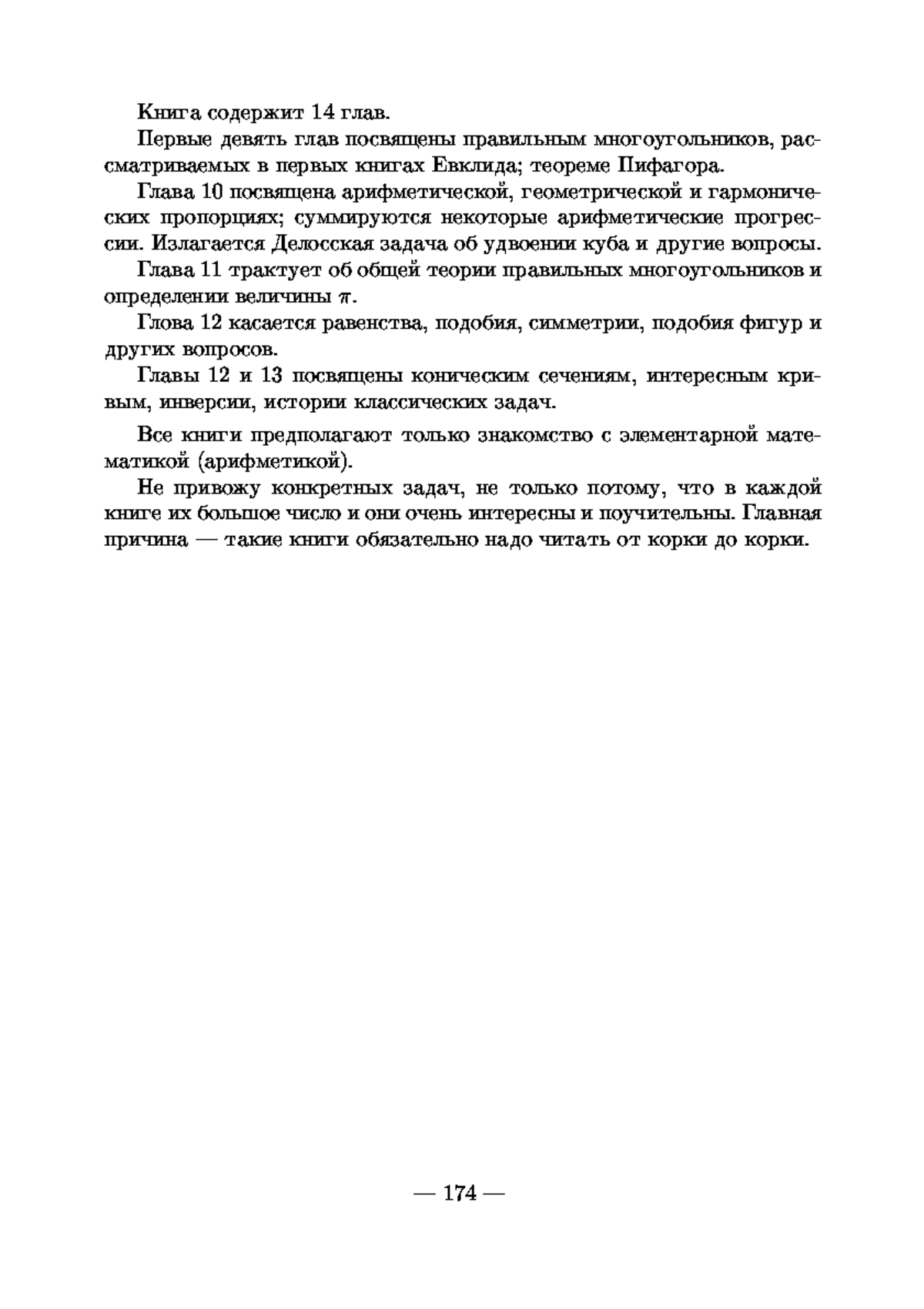 Книга содержит 14 глав.

Первые девять глав посвящены правильным многоугольников, рассматриваемых в первых книгах Евклида; теореме Пифагора.

Глава 10 посвящена арифметической, геометрической и гармонических пропорциях; суммируются некоторые арифметические прогрессии. Излагается Делосская задача об удвоении куба и другие вопросы.

Глава 11 трактует об общей теории правильных многоугольников и определении величины $\pi$.

Глова 12 касается равенства, подобия, симметрии, подобия фигур и других вопросов.

Главы 12 и 13 посвящены коническим сечениям, интересным кривым, инверсии, истории классических задач.

Все книги предполагают только знакомство с элементарной математикой (арифметикой).

Не привожу конкретных задач, не только потому, что в каждой книге их большое число и они очень интересны и поучительны. Главная причина — такие книги обязательно надо читать от корки до корки.

— 174 —